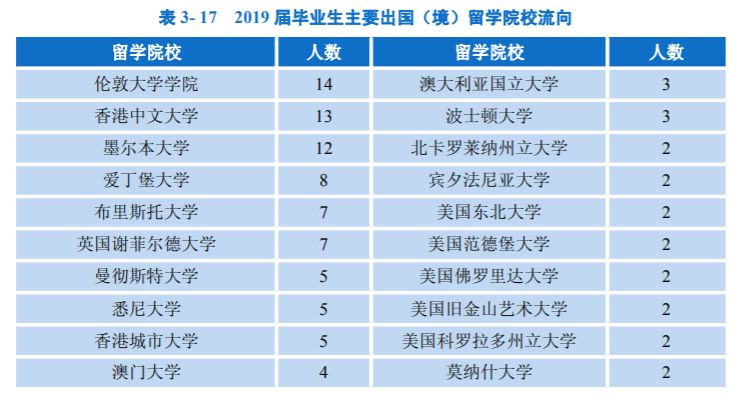 表 3- 17　2019 届毕业生主要出国（境）留学院校流向

| 留学院校 | 人数 | 留学院校 | 人数 |
|---|---|---|---|
| 伦敦大学学院 | 14 | 澳大利亚国立大学 | 3 |
| 香港中文大学 | 13 | 波士顿大学 | 3 |
| 墨尔本大学 | 12 | 北卡罗莱纳州立大学 | 2 |
| 爱丁堡大学 | 8 | 宾夕法尼亚大学 | 2 |
| 布里斯托大学 | 7 | 美国东北大学 | 2 |
| 英国谢菲尔德大学 | 7 | 美国范德堡大学 | 2 |
| 曼彻斯特大学 | 5 | 美国佛罗里达大学 | 2 |
| 悉尼大学 | 5 | 美国旧金山艺术大学 | 2 |
| 香港城市大学 | 5 | 美国科罗拉多州立大学 | 2 |
| 澳门大学 | 4 | 莫纳什大学 | 2 |